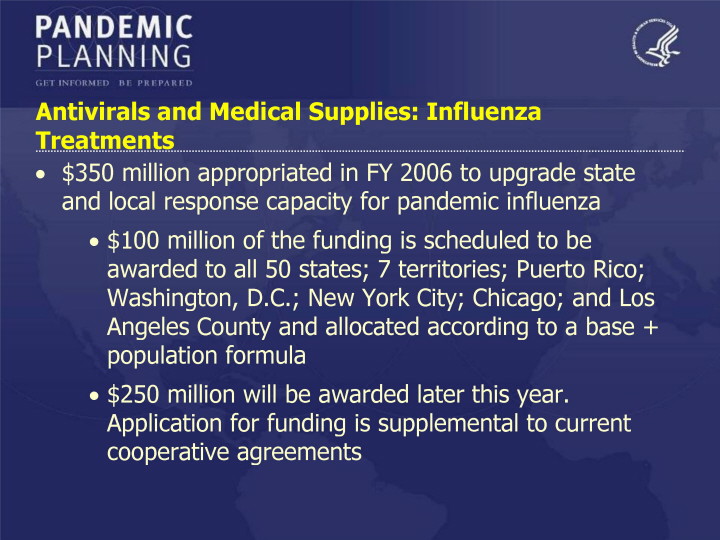 PANDEMIC
PLANNING
GET INFORMED BE PREPARED

Antivirals and Medical Supplies: Influenza Treatments

• \$350 million appropriated in FY 2006 to upgrade state and local response capacity for pandemic influenza

• \$100 million of the funding is scheduled to be awarded to all 50 states; 7 territories; Puerto Rico; Washington, D.C.; New York City; Chicago; and Los Angeles County and allocated according to a base + population formula

• \$250 million will be awarded later this year. Application for funding is supplemental to current cooperative agreements